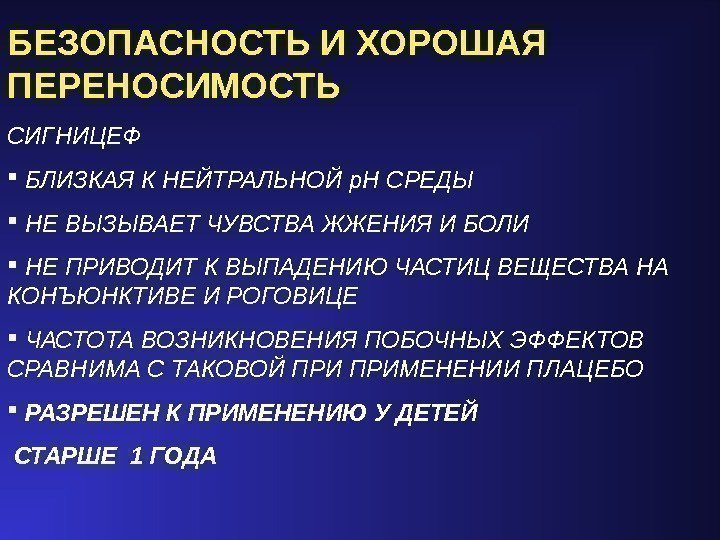 БЕЗОПАСНОСТЬ И ХОРОШАЯ ПЕРЕНОСИМОСТЬ

СИГНИЦЕФ

• БЛИЗКАЯ К НЕЙТРАЛЬНОЙ pH СРЕДЫ

• НЕ ВЫЗЫВАЕТ ЧУВСТВА ЖЖЕНИЯ И БОЛИ

• НЕ ПРИВОДИТ К ВЫПАДЕНИЮ ЧАСТИЦ ВЕЩЕСТВА НА КОНЪЮНКТИВЕ И РОГОВИЦЕ

• ЧАСТОТА ВОЗНИКНОВЕНИЯ ПОБОЧНЫХ ЭФФЕКТОВ СРАВНИМА С ТАКОВОЙ ПРИ ПРИМЕНЕНИИ ПЛАЦЕБО

• РАЗРЕШЕН К ПРИМЕНЕНИЮ У ДЕТЕЙ

СТАРШЕ 1 ГОДА